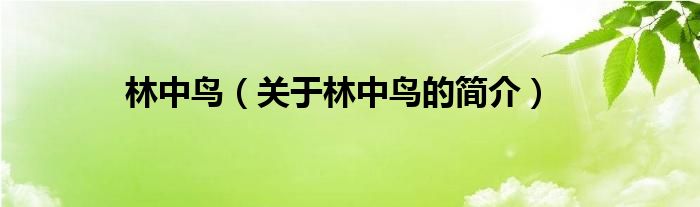 林中鸟（关于林中鸟的简介）